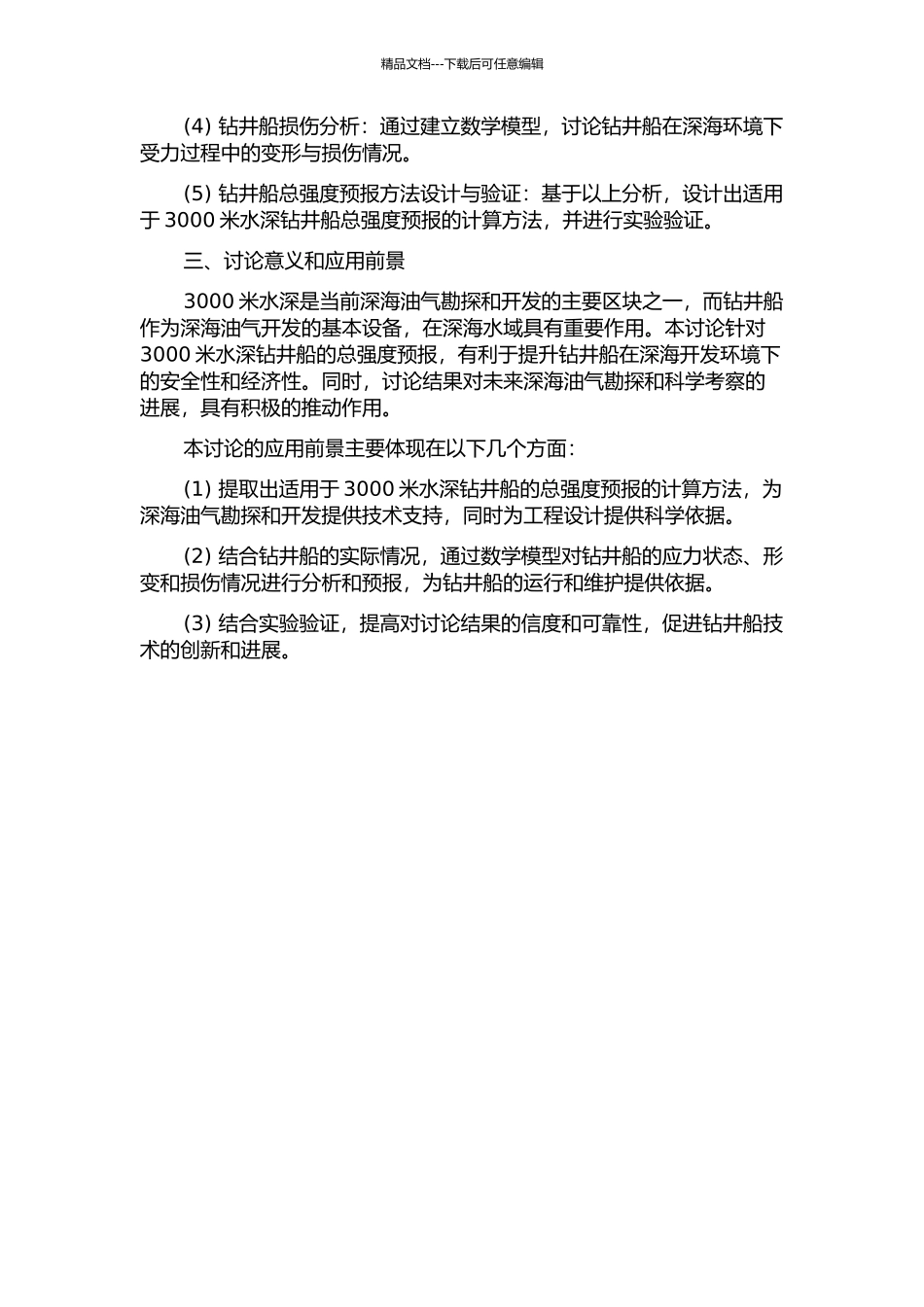 精品文档---下载后可任意编辑

(4) 钻井船损伤分析：通过建立数学模型，讨论钻井船在深海环境下受力过程中的变形与损伤情况。

(5) 钻井船总强度预报方法设计与验证：基于以上分析，设计出适用于 3000 米水深钻井船总强度预报的计算方法，并进行实验验证。

三、讨论意义和应用前景

3000 米水深是当前深海油气勘探和开发的主要区块之一，而钻井船作为深海油气开发的基本设备，在深海水域具有重要作用。本讨论针对 3000 米水深钻井船的总强度预报，有利于提升钻井船在深海开发环境下的安全性和经济性。同时，讨论结果对未来深海油气勘探和科学考察的进展，具有积极的推动作用。

本讨论的应用前景主要体现在以下几个方面：

(1) 提取出适用于 3000 米水深钻井船的总强度预报的计算方法，为深海油气勘探和开发提供技术支持，同时为工程设计提供科学依据。

(2) 结合钻井船的实际情况，通过数学模型对钻井船的应力状态、形变和损伤情况进行分析和预报，为钻井船的运行和维护提供依据。

(3) 结合实验验证，提高对讨论结果的信度和可靠性，促进钻井船技术的创新和进展。